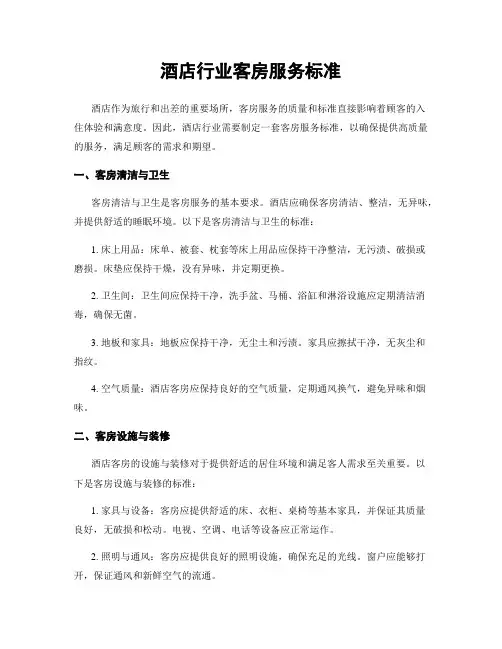 酒店行业客房服务标准

酒店作为旅行和出差的重要场所，客房服务的质量和标准直接影响着顾客的入住体验和满意度。因此，酒店行业需要制定一套客房服务标准，以确保提供高质量的服务，满足顾客的需求和期望。

一、客房清洁与卫生

客房清洁与卫生是客房服务的基本要求。酒店应确保客房清洁、整洁，无异味，并提供舒适的睡眠环境。以下是客房清洁与卫生的标准：

1. 床上用品：床单、被套、枕套等床上用品应保持干净整洁，无污渍、破损或磨损。床垫应保持干燥，没有异味，并定期更换。

2. 卫生间：卫生间应保持干净，洗手盆、马桶、浴缸和淋浴设施应定期清洁消毒，确保无菌。

3. 地板和家具：地板应保持干净，无尘土和污渍。家具应擦拭干净，无灰尘和指纹。

4. 空气质量：酒店客房应保持良好的空气质量，定期通风换气，避免异味和烟味。

二、客房设施与装修

酒店客房的设施与装修对于提供舒适的居住环境和满足客人需求至关重要。以下是客房设施与装修的标准：

1. 家具与设备：客房应提供舒适的床、衣柜、桌椅等基本家具，并保证其质量良好，无破损和松动。电视、空调、电话等设备应正常运作。

2. 照明与通风：客房应提供良好的照明设施，确保充足的光线。窗户应能够打开，保证通风和新鲜空气的流通。